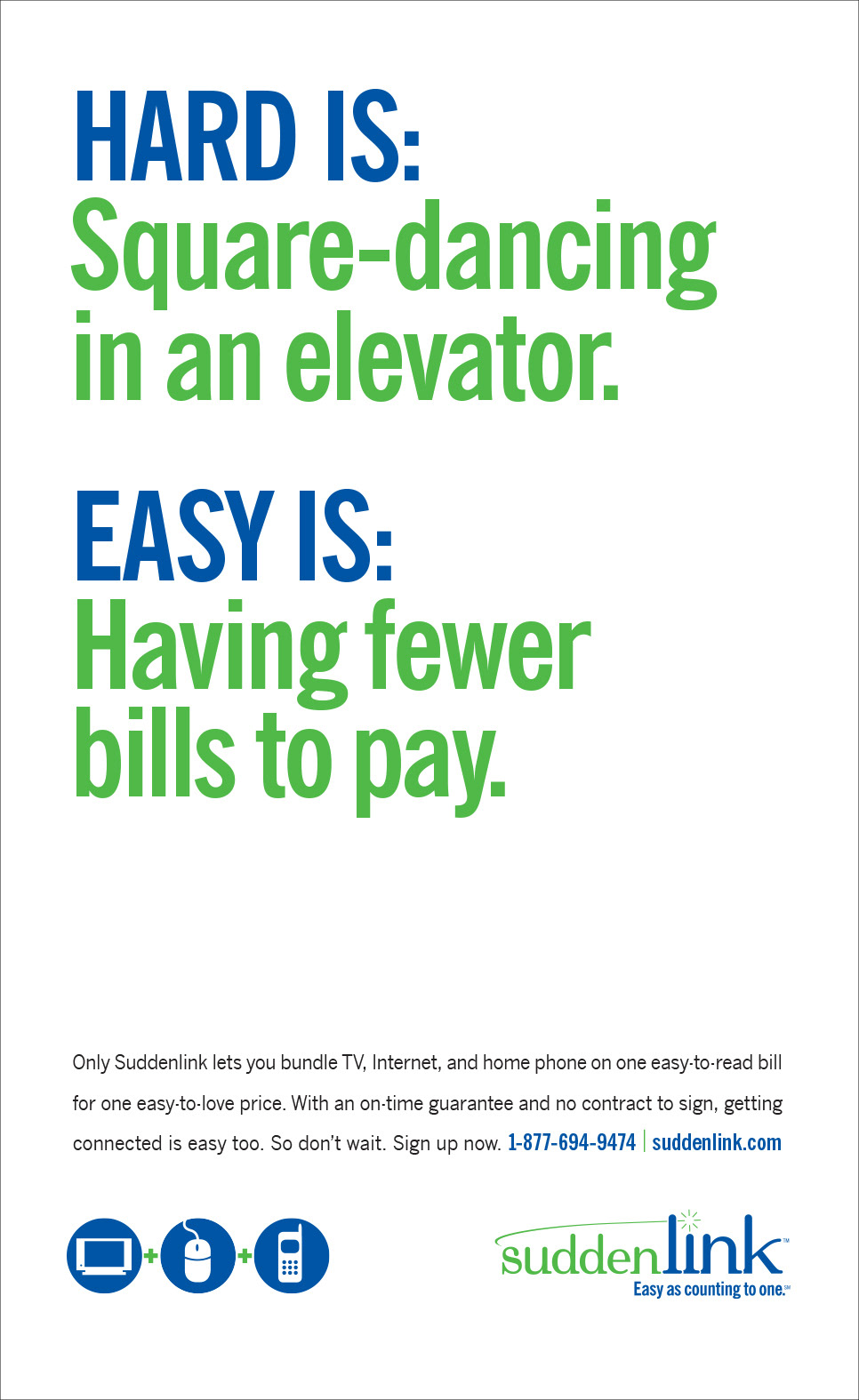 HARD IS:
Square-dancing in an elevator.

EASY IS:
Having fewer bills to pay.

Only Suddenlink lets you bundle TV, Internet, and home phone on one easy-to-read bill for one easy-to-love price. With an on-time guarantee and no contract to sign, getting connected is easy too. So don't wait. Sign up now. 1-877-694-9474 | suddenlink.com

+ +

suddenlink™
Easy as counting to one.℠